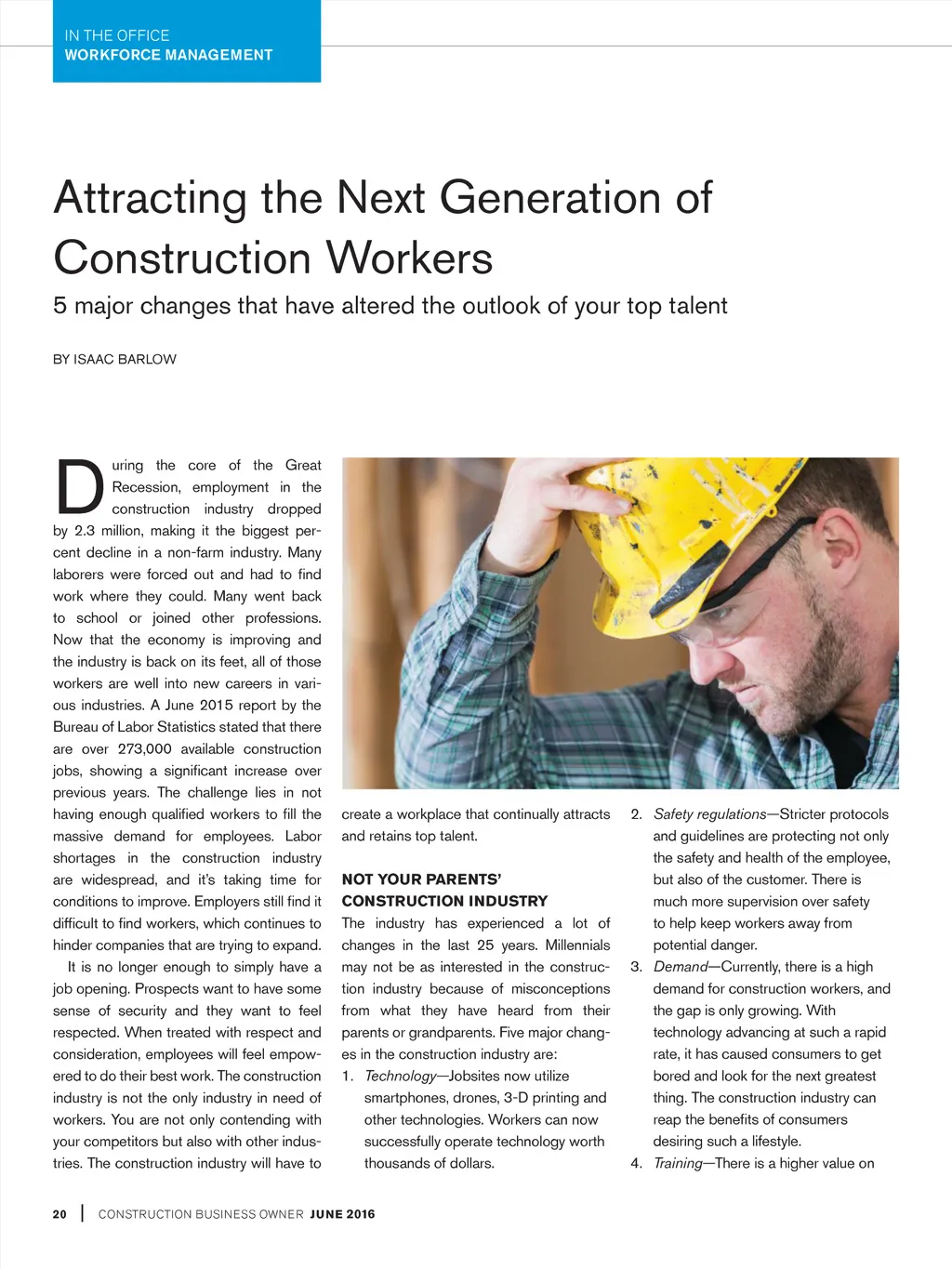 IN THE OFFICE
WORKFORCE MANAGEMENT

Attracting the Next Generation of Construction Workers

5 major changes that have altered the outlook of your top talent

BY ISAAC BARLOW

During the core of the Great Recession, employment in the construction industry dropped by 2.3 million, making it the biggest percent decline in a non-farm industry. Many laborers were forced out and had to find work where they could. Many went back to school or joined other professions. Now that the economy is improving and the industry is back on its feet, all of those workers are well into new careers in various industries. A June 2015 report by the Bureau of Labor Statistics stated that there are over 273,000 available construction jobs, showing a significant increase over previous years. The challenge lies in not having enough qualified workers to fill the massive demand for employees. Labor shortages in the construction industry are widespread, and it's taking time for conditions to improve. Employers still find it difficult to find workers, which continues to hinder companies that are trying to expand.

It is no longer enough to simply have a job opening. Prospects want to have some sense of security and they want to feel respected. When treated with respect and consideration, employees will feel empowered to do their best work. The construction industry is not the only industry in need of workers. You are not only contending with your competitors but also with other industries. The construction industry will have to create a workplace that continually attracts and retains top talent.

NOT YOUR PARENTS' CONSTRUCTION INDUSTRY

The industry has experienced a lot of changes in the last 25 years. Millennials may not be as interested in the construction industry because of misconceptions from what they have heard from their parents or grandparents. Five major changes in the construction industry are:

1. Technology—Jobsites now utilize smartphones, drones, 3-D printing and other technologies. Workers can now successfully operate technology worth thousands of dollars.

2. Safety regulations—Stricter protocols and guidelines are protecting not only the safety and health of the employee, but also of the customer. There is much more supervision over safety to help keep workers away from potential danger.

3. Demand—Currently, there is a high demand for construction workers, and the gap is only growing. With technology advancing at such a rapid rate, it has caused consumers to get bored and look for the next greatest thing. The construction industry can reap the benefits of consumers desiring such a lifestyle.

4. Training—There is a higher value on

20 | CONSTRUCTION BUSINESS OWNER JUNE 2016